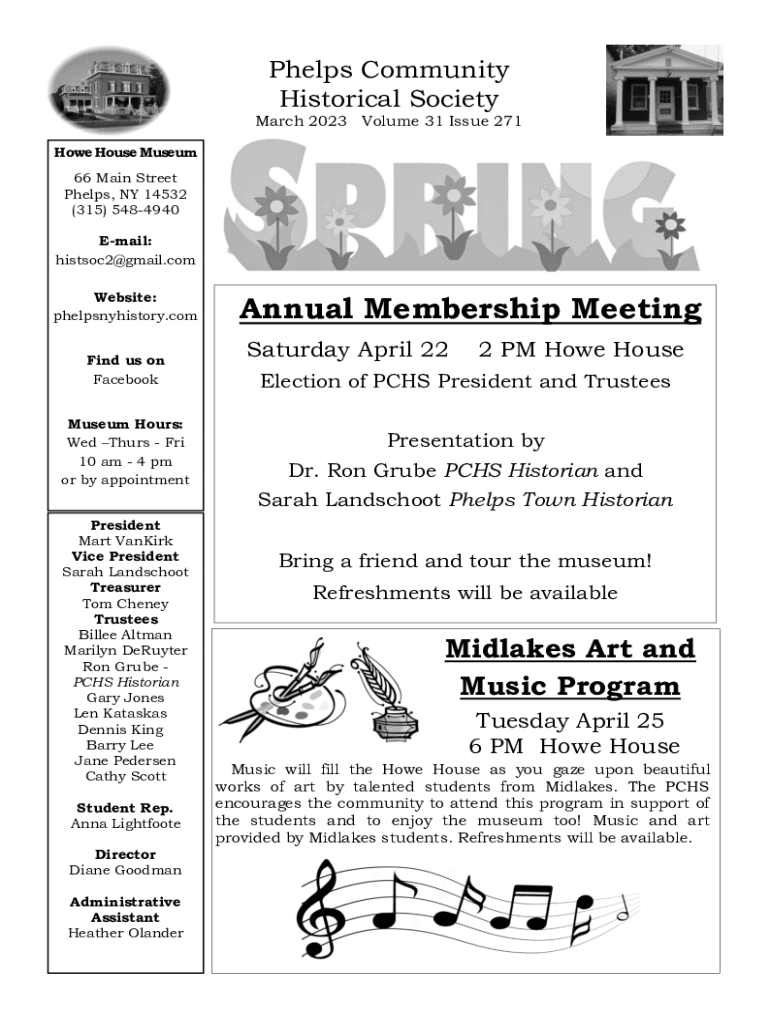 Phelps Community Historical Society
March 2023 Volume 31 Issue 271

Howe House Museum

66 Main Street
Phelps, NY 14532
(315) 548-4940

E-mail:
histsoc2@gmail.com

Website:
phelpsnyhistory.com

Find us on
Facebook

Museum Hours:
Wed –Thurs - Fri
10 am - 4 pm
or by appointment

President
Mart VanKirk
Vice President
Sarah Landschoot
Treasurer
Tom Cheney
Trustees
Billee Altman
Marilyn DeRuyter
Ron Grube - PCHS Historian
Gary Jones
Len Kataskas
Dennis King
Barry Lee
Jane Pedersen
Cathy Scott

Student Rep.
Anna Lightfoote

Director
Diane Goodman

Administrative Assistant
Heather Olander

SPRING

Annual Membership Meeting

Saturday April 22 2 PM Howe House
Election of PCHS President and Trustees

Presentation by
Dr. Ron Grube PCHS Historian and
Sarah Landschoot Phelps Town Historian

Bring a friend and tour the museum!
Refreshments will be available

Midlakes Art and Music Program

Tuesday April 25
6 PM Howe House

Music will fill the Howe House as you gaze upon beautiful works of art by talented students from Midlakes. The PCHS encourages the community to attend this program in support of the students and to enjoy the museum too! Music and art provided by Midlakes students. Refreshments will be available.